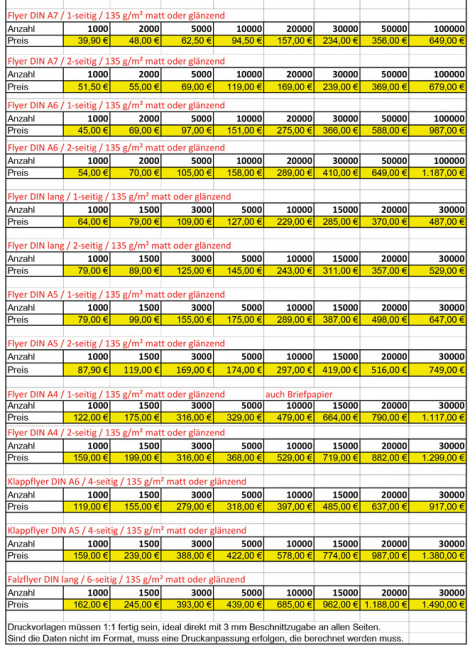 Flyer DIN A7 / 1-seitig / 135 g/m² matt oder glänzend

| Anzahl | 1000 | 2000 | 5000 | 10000 | 20000 | 30000 | 50000 | 100000 |
|---|---|---|---|---|---|---|---|---|
| Preis | 39,90 € | 48,00 € | 62,50 € | 94,50 € | 157,00 € | 234,00 € | 356,00 € | 649,00 € |

Flyer DIN A7 / 2-seitig / 135 g/m² matt oder glänzend

| Anzahl | 1000 | 2000 | 5000 | 10000 | 20000 | 30000 | 50000 | 100000 |
|---|---|---|---|---|---|---|---|---|
| Preis | 51,50 € | 55,00 € | 69,00 € | 119,00 € | 169,00 € | 239,00 € | 369,00 € | 679,00 € |

Flyer DIN A6 / 1-seitig / 135 g/m² matt oder glänzend

| Anzahl | 1000 | 2000 | 5000 | 10000 | 20000 | 30000 | 50000 | 100000 |
|---|---|---|---|---|---|---|---|---|
| Preis | 45,00 € | 69,00 € | 97,00 € | 151,00 € | 275,00 € | 366,00 € | 588,00 € | 987,00 € |

Flyer DIN A6 / 2-seitig / 135 g/m² matt oder glänzend

| Anzahl | 1000 | 2000 | 5000 | 10000 | 20000 | 30000 | 50000 | 100000 |
|---|---|---|---|---|---|---|---|---|
| Preis | 54,00 € | 70,00 € | 105,00 € | 158,00 € | 289,00 € | 410,00 € | 649,00 € | 1.187,00 € |

Flyer DIN lang / 1-seitig / 135 g/m² matt oder glänzend

| Anzahl | 1000 | 1500 | 3000 | 5000 | 10000 | 15000 | 20000 | 30000 |
|---|---|---|---|---|---|---|---|---|
| Preis | 64,00 € | 79,00 € | 109,00 € | 127,00 € | 229,00 € | 285,00 € | 370,00 € | 487,00 € |

Flyer DIN lang / 2-seitig / 135 g/m² matt oder glänzend

| Anzahl | 1000 | 1500 | 3000 | 5000 | 10000 | 15000 | 20000 | 30000 |
|---|---|---|---|---|---|---|---|---|
| Preis | 79,00 € | 89,00 € | 125,00 € | 145,00 € | 243,00 € | 311,00 € | 357,00 € | 529,00 € |

Flyer DIN A5 / 1-seitig / 135 g/m² matt oder glänzend

| Anzahl | 1000 | 1500 | 3000 | 5000 | 10000 | 15000 | 20000 | 30000 |
|---|---|---|---|---|---|---|---|---|
| Preis | 79,00 € | 99,00 € | 155,00 € | 175,00 € | 289,00 € | 387,00 € | 498,00 € | 647,00 € |

Flyer DIN A5 / 2-seitig / 135 g/m² matt oder glänzend

| Anzahl | 1000 | 1500 | 3000 | 5000 | 10000 | 15000 | 20000 | 30000 |
|---|---|---|---|---|---|---|---|---|
| Preis | 87,90 € | 119,00 € | 169,00 € | 174,00 € | 297,00 € | 419,00 € | 516,00 € | 749,00 € |

Flyer DIN A4 / 1-seitig / 135 g/m² matt oder glänzend auch Briefpapier

| Anzahl | 1000 | 1500 | 3000 | 5000 | 10000 | 15000 | 20000 | 30000 |
|---|---|---|---|---|---|---|---|---|
| Preis | 122,00 € | 175,00 € | 316,00 € | 329,00 € | 479,00 € | 664,00 € | 790,00 € | 1.117,00 € |

Flyer DIN A4 / 2-seitig / 135 g/m² matt oder glänzend

| Anzahl | 1000 | 1500 | 3000 | 5000 | 10000 | 15000 | 20000 | 30000 |
|---|---|---|---|---|---|---|---|---|
| Preis | 159,00 € | 199,00 € | 316,00 € | 368,00 € | 529,00 € | 719,00 € | 882,00 € | 1.299,00 € |

Klappflyer DIN A6 / 4-seitig / 135 g/m² matt oder glänzend

| Anzahl | 1000 | 1500 | 3000 | 5000 | 10000 | 15000 | 20000 | 30000 |
|---|---|---|---|---|---|---|---|---|
| Preis | 119,00 € | 155,00 € | 279,00 € | 318,00 € | 397,00 € | 485,00 € | 637,00 € | 917,00 € |

Klappflyer DIN A5 / 4-seitig / 135 g/m² matt oder glänzend

| Anzahl | 1000 | 1500 | 3000 | 5000 | 10000 | 15000 | 20000 | 30000 |
|---|---|---|---|---|---|---|---|---|
| Preis | 159,00 € | 239,00 € | 388,00 € | 422,00 € | 578,00 € | 774,00 € | 987,00 € | 1.380,00 € |

Falzflyer DIN lang / 6-seitig / 135 g/m² matt oder glänzend

| Anzahl | 1000 | 1500 | 3000 | 5000 | 10000 | 15000 | 20000 | 30000 |
|---|---|---|---|---|---|---|---|---|
| Preis | 162,00 € | 245,00 € | 393,00 € | 439,00 € | 685,00 € | 962,00 € | 1.188,00 € | 1.490,00 € |

Druckvorlagen müssen 1:1 fertig sein, ideal direkt mit 3 mm Beschnittzugabe an allen Seiten.
Sind die Daten nicht im Format, muss eine Druckanpassung erfolgen, die berechnet werden muss.